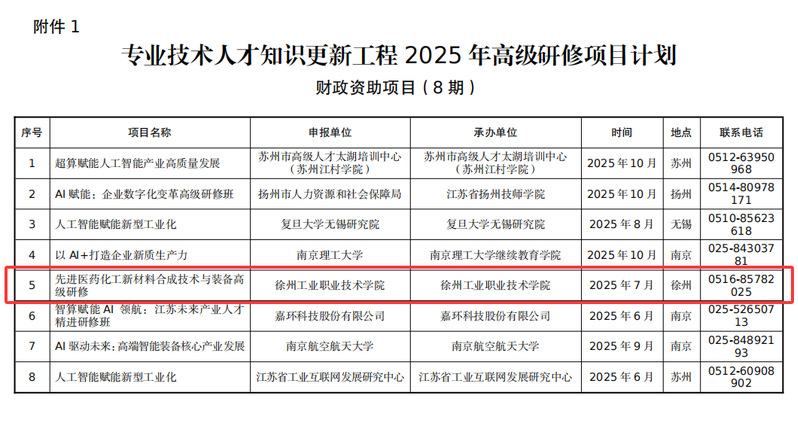 附件1

专业技术人才知识更新工程2025年高级研修项目计划

财政资助项目（8期）

| 序号 | 项目名称 | 申报单位 | 承办单位 | 时间 | 地点 | 联系电话 |
|---|---|---|---|---|---|---|
| 1 | 超算赋能人工智能产业高质量发展 | 苏州市高级人才太湖培训中心（苏州江村学院） | 苏州市高级人才太湖培训中心（苏州江村学院） | 2025年10月 | 苏州 | 0512-63950968 |
| 2 | AI赋能：企业数字化变革高级研修班 | 扬州市人力资源和社会保障局 | 江苏省扬州技师学院 | 2025年10月 | 扬州 | 0514-80978171 |
| 3 | 人工智能赋能新型工业化 | 复旦大学无锡研究院 | 复旦大学无锡研究院 | 2025年8月 | 无锡 | 0510-85623618 |
| 4 | 以AI+打造企业新质生产力 | 南京理工大学 | 南京理工大学继续教育学院 | 2025年10月 | 南京 | 025-84303781 |
| 5 | 先进医药化工新材料合成技术与装备高级研修 | 徐州工业职业技术学院 | 徐州工业职业技术学院 | 2025年7月 | 徐州 | 0516-85782025 |
| 6 | 智算赋能AI领航：江苏未来产业人才精进研修班 | 嘉环科技股份有限公司 | 嘉环科技股份有限公司 | 2025年6月 | 南京 | 025-52650713 |
| 7 | AI驱动未来：高端智能装备核心产业发展 | 南京航空航天大学 | 南京航空航天大学 | 2025年9月 | 南京 | 025-84892193 |
| 8 | 人工智能赋能新型工业化 | 江苏省工业互联网发展研究中心 | 江苏省工业互联网发展研究中心 | 2025年6月 | 苏州 | 0512-60908902 |